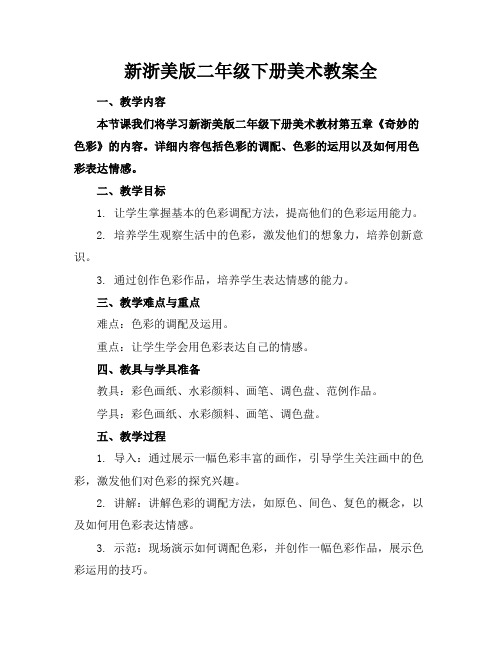 新浙美版二年级下册美术教案全

一、教学内容

本节课我们将学习新浙美版二年级下册美术教材第五章《奇妙的色彩》的内容。详细内容包括色彩的调配、色彩的运用以及如何用色彩表达情感。

二、教学目标

1. 让学生掌握基本的色彩调配方法，提高他们的色彩运用能力。

2. 培养学生观察生活中的色彩，激发他们的想象力，培养创新意识。

3. 通过创作色彩作品，培养学生表达情感的能力。

三、教学难点与重点

难点：色彩的调配及运用。

重点：让学生学会用色彩表达自己的情感。

四、教具与学具准备

教具：彩色画纸、水彩颜料、画笔、调色盘、范例作品。

学具：彩色画纸、水彩颜料、画笔、调色盘。

五、教学过程

1. 导入：通过展示一幅色彩丰富的画作，引导学生关注画中的色彩，激发他们对色彩的探究兴趣。

2. 讲解：讲解色彩的调配方法，如原色、间色、复色的概念，以及如何用色彩表达情感。

3. 示范：现场演示如何调配色彩，并创作一幅色彩作品，展示色彩运用的技巧。